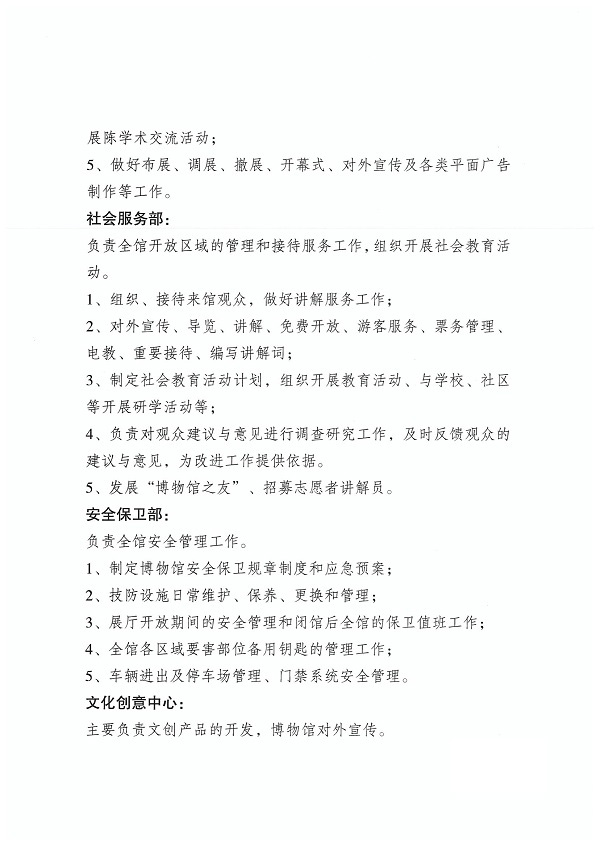 展陈学术交流活动；
5、做好布展、调展、撤展、开幕式、对外宣传及各类平面广告制作等工作。

社会服务部：
负责全馆开放区域的管理和接待服务工作，组织开展社会教育活动。
1、组织、接待来馆观众，做好讲解服务工作；
2、对外宣传、导览、讲解、免费开放、游客服务、票务管理、电教、重要接待、编写讲解词；
3、制定社会教育活动计划，组织开展教育活动、与学校、社区等开展研学活动等；
4、负责对观众建议与意见进行调查研究工作，及时反馈观众的建议与意见，为改进工作提供依据。
5、发展“博物馆之友”、招募志愿者讲解员。

安全保卫部：
负责全馆安全管理工作。
1、制定博物馆安全保卫规章制度和应急预案；
2、技防设施日常维护、保养、更换和管理；
3、展厅开放期间的安全管理和闭馆后全馆的保卫值班工作；
4、全馆各区域要害部位备用钥匙的管理工作；
5、车辆进出及停车场管理、门禁系统安全管理。

文化创意中心：
主要负责文创产品的开发，博物馆对外宣传。